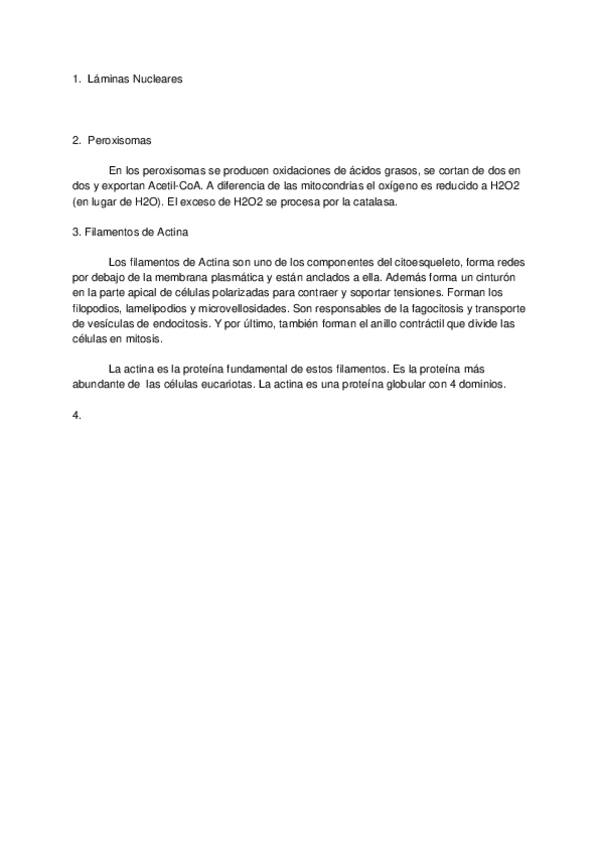 1. Láminas Nucleares

2. Peroxisomas

En los peroxisomas se producen oxidaciones de ácidos grasos, se cortan de dos en dos y exportan Acetil-CoA. A diferencia de las mitocondrias el oxígeno es reducido a H2O2 (en lugar de H2O). El exceso de H2O2 se procesa por la catalasa.

3. Filamentos de Actina

Los filamentos de Actina son uno de los componentes del citoesqueleto, forma redes por debajo de la membrana plasmática y están anclados a ella. Además forma un cinturón en la parte apical de células polarizadas para contraer y soportar tensiones. Forman los filopodios, lamelipodios y microvellosidades. Son responsables de la fagocitosis y transporte de vesículas de endocitosis. Y por último, también forman el anillo contráctil que divide las células en mitosis.

La actina es la proteína fundamental de estos filamentos. Es la proteína más abundante de las células eucariotas. La actina es una proteína globular con 4 dominios.

4.